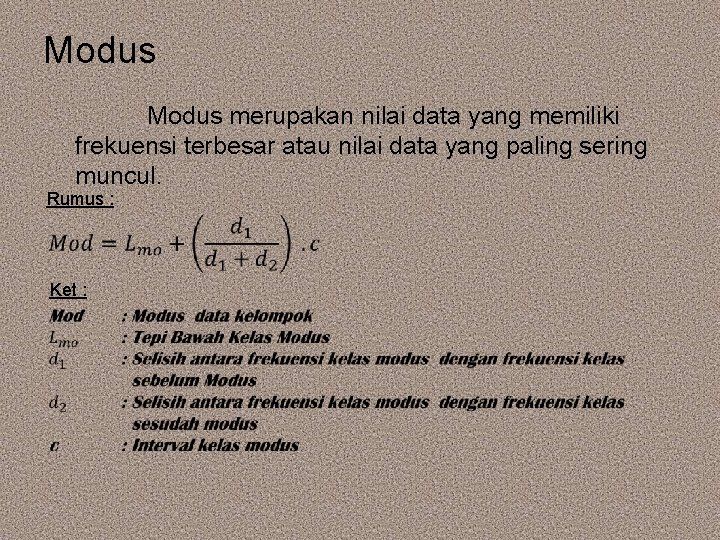 Modus

Modus merupakan nilai data yang memiliki frekuensi terbesar atau nilai data yang paling sering muncul.

Rumus :

$Mod = L_{mo} + \left(\frac{d_1}{d_1 + d_2}\right) . c$

Ket :

Mod : Modus data kelompok
$L_{mo}$ : Tepi Bawah Kelas Modus
$d_1$ : Selisih antara frekuensi kelas modus dengan frekuensi kelas sebelum Modus
$d_2$ : Selisih antara frekuensi kelas modus dengan frekuensi kelas sesudah modus
c : Interval kelas modus